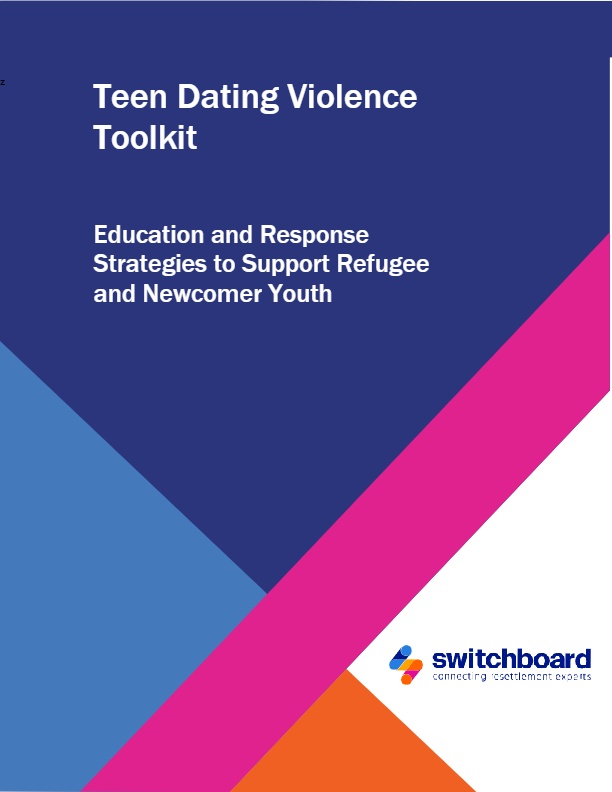 Teen Dating Violence Toolkit

Education and Response Strategies to Support Refugee and Newcomer Youth

switchboard
connecting resettlement experts